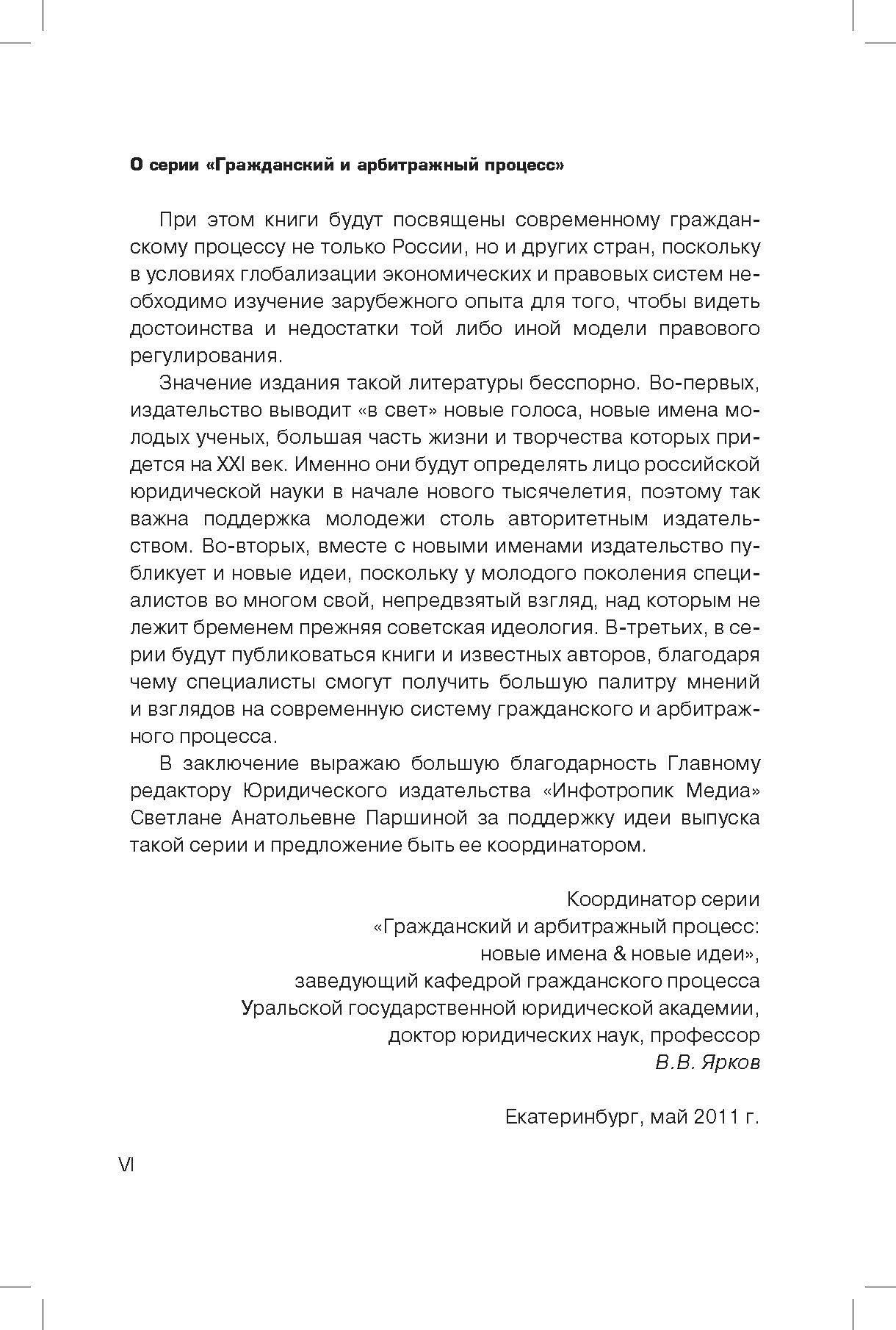 О серии «Гражданский и арбитражный процесс»

При этом книги будут посвящены современному гражданскому процессу не только России, но и других стран, поскольку в условиях глобализации экономических и правовых систем необходимо изучение зарубежного опыта для того, чтобы видеть достоинства и недостатки той либо иной модели правового регулирования.

Значение издания такой литературы бесспорно. Во-первых, издательство выводит «в свет» новые голоса, новые имена молодых ученых, большая часть жизни и творчества которых придется на XXI век. Именно они будут определять лицо российской юридической науки в начале нового тысячелетия, поэтому так важна поддержка молодежи столь авторитетным издательством. Во-вторых, вместе с новыми именами издательство публикует и новые идеи, поскольку у молодого поколения специалистов во многом свой, непредвзятый взгляд, над которым не лежит бременем прежняя советская идеология. В-третьих, в серии будут публиковаться книги и известных авторов, благодаря чему специалисты смогут получить большую палитру мнений и взглядов на современную систему гражданского и арбитражного процесса.

В заключение выражаю большую благодарность Главному редактору Юридического издательства «Инфотропик Медиа» Светлане Анатольевне Паршиной за поддержку идеи выпуска такой серии и предложение быть ее координатором.

Координатор серии
«Гражданский и арбитражный процесс:
новые имена & новые идеи»,
заведующий кафедрой гражданского процесса
Уральской государственной юридической академии,
доктор юридических наук, профессор
В.В. Ярков

Екатеринбург, май 2011 г.

VI